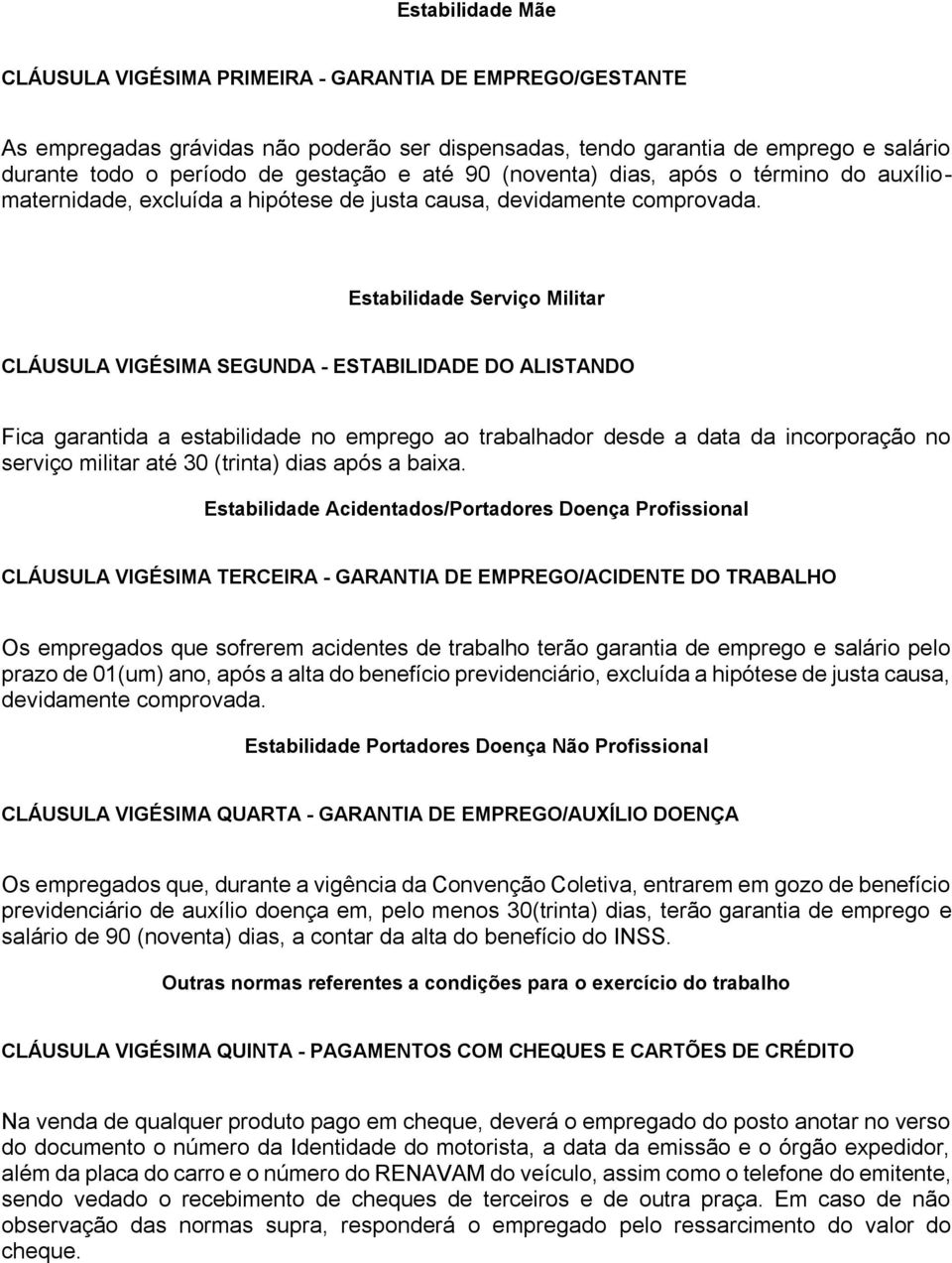 Estabilidade Mãe

CLÁUSULA VIGÉSIMA PRIMEIRA - GARANTIA DE EMPREGO/GESTANTE

As empregadas grávidas não poderão ser dispensadas, tendo garantia de emprego e salário durante todo o período de gestação e até 90 (noventa) dias, após o término do auxílio-maternidade, excluída a hipótese de justa causa, devidamente comprovada.

Estabilidade Serviço Militar

CLÁUSULA VIGÉSIMA SEGUNDA - ESTABILIDADE DO ALISTANDO

Fica garantida a estabilidade no emprego ao trabalhador desde a data da incorporação no serviço militar até 30 (trinta) dias após a baixa.

Estabilidade Acidentados/Portadores Doença Profissional

CLÁUSULA VIGÉSIMA TERCEIRA - GARANTIA DE EMPREGO/ACIDENTE DO TRABALHO

Os empregados que sofrerem acidentes de trabalho terão garantia de emprego e salário pelo prazo de 01(um) ano, após a alta do benefício previdenciário, excluída a hipótese de justa causa, devidamente comprovada.

Estabilidade Portadores Doença Não Profissional

CLÁUSULA VIGÉSIMA QUARTA - GARANTIA DE EMPREGO/AUXÍLIO DOENÇA

Os empregados que, durante a vigência da Convenção Coletiva, entrarem em gozo de benefício previdenciário de auxílio doença em, pelo menos 30(trinta) dias, terão garantia de emprego e salário de 90 (noventa) dias, a contar da alta do benefício do INSS.

Outras normas referentes a condições para o exercício do trabalho

CLÁUSULA VIGÉSIMA QUINTA - PAGAMENTOS COM CHEQUES E CARTÕES DE CRÉDITO

Na venda de qualquer produto pago em cheque, deverá o empregado do posto anotar no verso do documento o número da Identidade do motorista, a data da emissão e o órgão expedidor, além da placa do carro e o número do RENAVAM do veículo, assim como o telefone do emitente, sendo vedado o recebimento de cheques de terceiros e de outra praça. Em caso de não observação das normas supra, responderá o empregado pelo ressarcimento do valor do cheque.